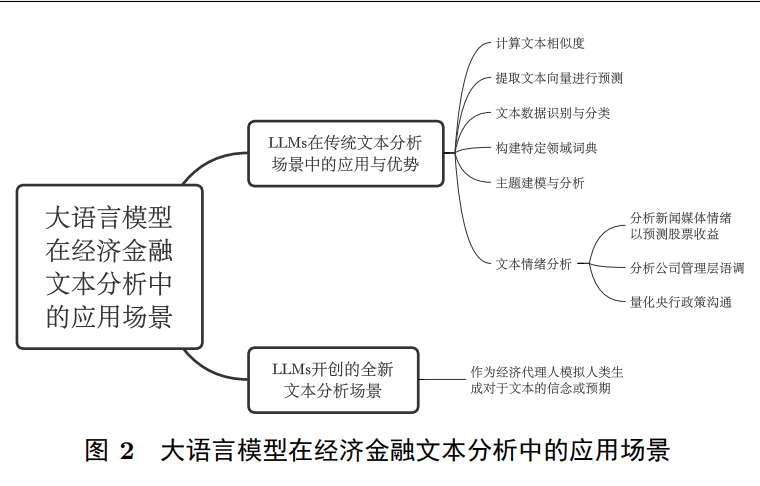 大语言模型在经济金融文本分析中的应用场景

LLMs在传统文本分析场景中的应用与优势

计算文本相似度

提取文本向量进行预测

文本数据识别与分类

构建特定领域词典

主题建模与分析

文本情绪分析

分析新闻媒体情绪以预测股票收益

分析公司管理层语调

量化央行政策沟通

LLMs开创的全新文本分析场景

作为经济代理人模拟人类生成对于文本的信念或预期

图 2　大语言模型在经济金融文本分析中的应用场景